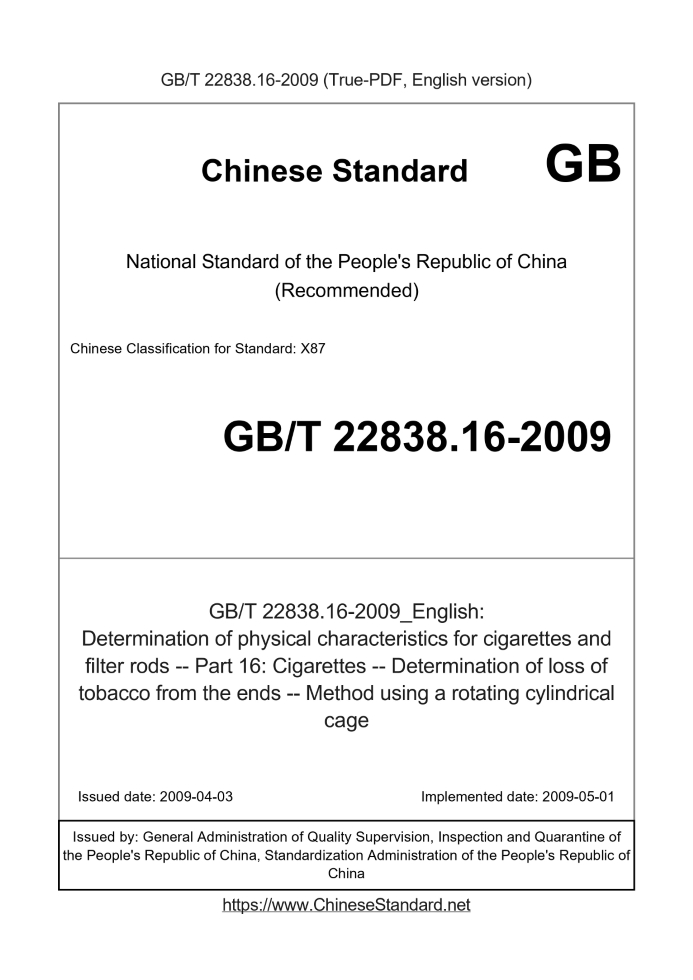 GB/T 22838.16-2009 (True-PDF, English version)

Chinese Standard GB

National Standard of the People's Republic of China
(Recommended)

Chinese Classification for Standard: X87

GB/T 22838.16-2009

GB/T 22838.16-2009_English:
Determination of physical characteristics for cigarettes and filter rods -- Part 16: Cigarettes -- Determination of loss of tobacco from the ends -- Method using a rotating cylindrical cage

Issued date: 2009-04-03

Implemented date: 2009-05-01

Issued by: General Administration of Quality Supervision, Inspection and Quarantine of the People's Republic of China, Standardization Administration of the People's Republic of China

https://www.ChineseStandard.net